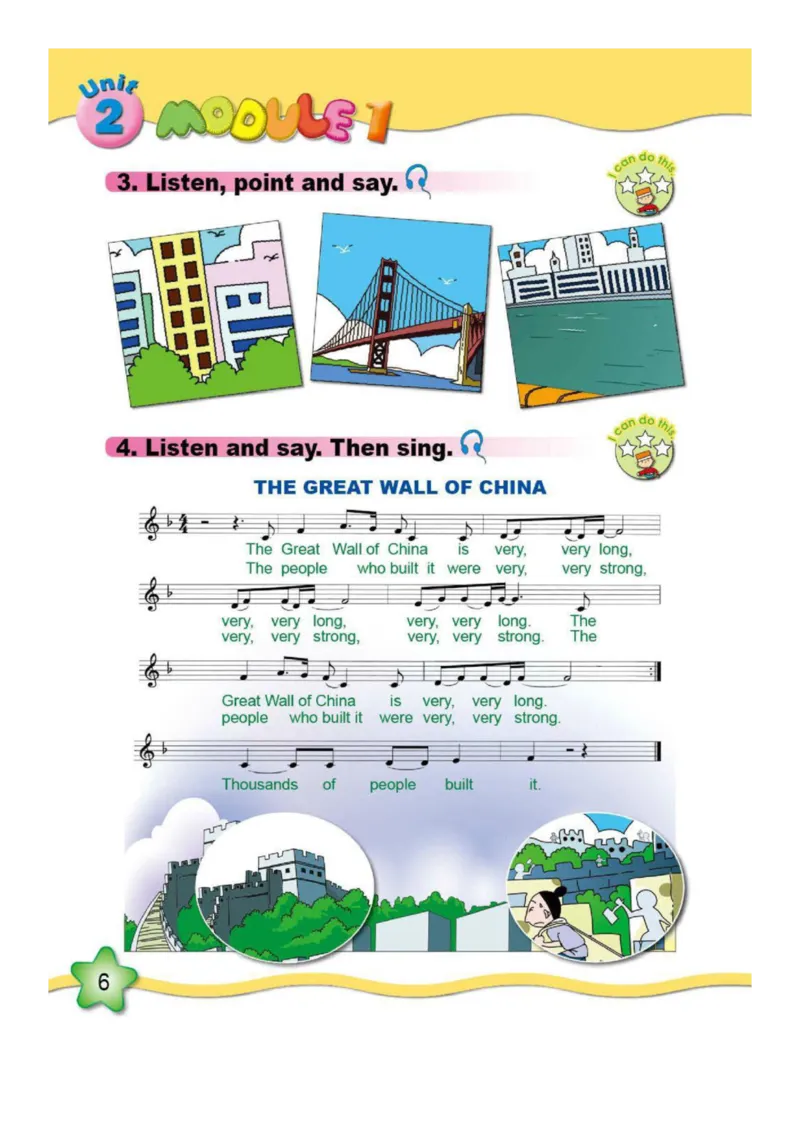 Unit 2 MODULE 1

3. Listen, point and say.

I can do this

4. Listen and say. Then sing.

I can do this

THE GREAT WALL OF CHINA

The Great Wall of China is very, very long,
The people who built it were very, very strong,

very, very long, very, very long. The
very, very strong, very, very strong. The

Great Wall of China is very, very long.
people who built it were very, very strong.

Thousands of people built it.

6